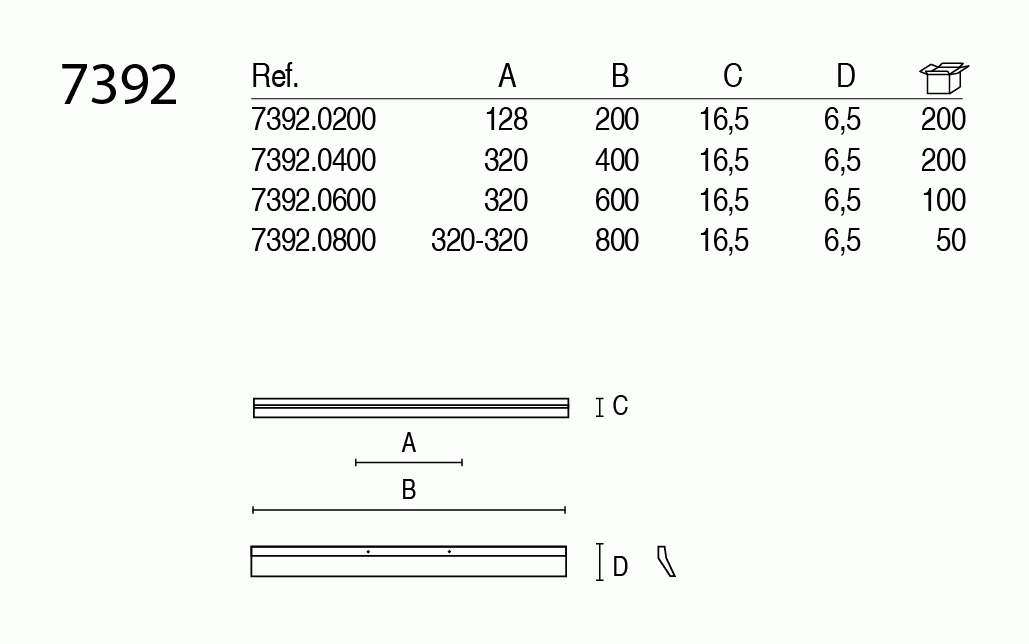 7392

| Ref. | A | B | C | D | |
|---|---|---|---|---|---|
| 7392.0200 | 128 | 200 | 16,5 | 6,5 | 200 |
| 7392.0400 | 320 | 400 | 16,5 | 6,5 | 200 |
| 7392.0600 | 320 | 600 | 16,5 | 6,5 | 100 |
| 7392.0800 | 320-320 | 800 | 16,5 | 6,5 | 50 |

C
A
B
D